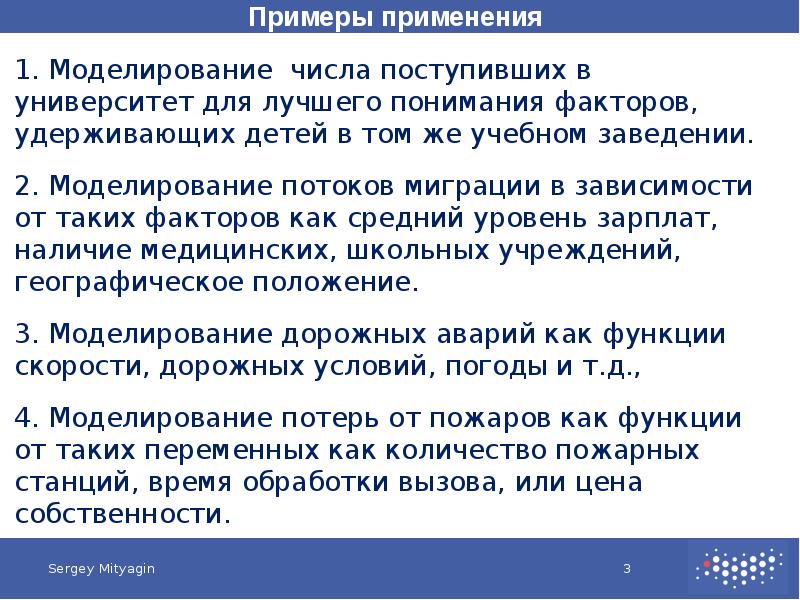 Примеры применения

1. Моделирование числа поступивших в университет для лучшего понимания факторов, удерживающих детей в том же учебном заведении.

2. Моделирование потоков миграции в зависимости от таких факторов как средний уровень зарплат, наличие медицинских, школьных учреждений, географическое положение.

3. Моделирование дорожных аварий как функции скорости, дорожных условий, погоды и т.д.,

4. Моделирование потерь от пожаров как функции от таких переменных как количество пожарных станций, время обработки вызова, или цена собственности.

Sergey Mityagin

3